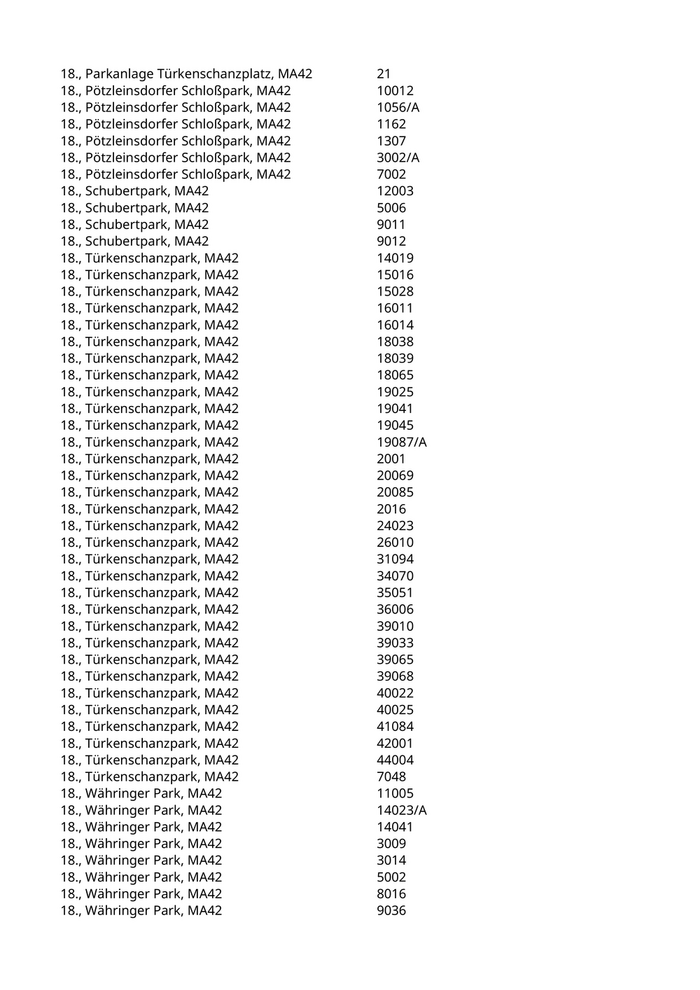 | | |
|---|---|
| 18., Parkanlage Türkenschanzplatz, MA42 | 21 |
| 18., Pötzleinsdorfer Schloßpark, MA42 | 10012 |
| 18., Pötzleinsdorfer Schloßpark, MA42 | 1056/A |
| 18., Pötzleinsdorfer Schloßpark, MA42 | 1162 |
| 18., Pötzleinsdorfer Schloßpark, MA42 | 1307 |
| 18., Pötzleinsdorfer Schloßpark, MA42 | 3002/A |
| 18., Pötzleinsdorfer Schloßpark, MA42 | 7002 |
| 18., Schubertpark, MA42 | 12003 |
| 18., Schubertpark, MA42 | 5006 |
| 18., Schubertpark, MA42 | 9011 |
| 18., Schubertpark, MA42 | 9012 |
| 18., Türkenschanzpark, MA42 | 14019 |
| 18., Türkenschanzpark, MA42 | 15016 |
| 18., Türkenschanzpark, MA42 | 15028 |
| 18., Türkenschanzpark, MA42 | 16011 |
| 18., Türkenschanzpark, MA42 | 16014 |
| 18., Türkenschanzpark, MA42 | 18038 |
| 18., Türkenschanzpark, MA42 | 18039 |
| 18., Türkenschanzpark, MA42 | 18065 |
| 18., Türkenschanzpark, MA42 | 19025 |
| 18., Türkenschanzpark, MA42 | 19041 |
| 18., Türkenschanzpark, MA42 | 19045 |
| 18., Türkenschanzpark, MA42 | 19087/A |
| 18., Türkenschanzpark, MA42 | 2001 |
| 18., Türkenschanzpark, MA42 | 20069 |
| 18., Türkenschanzpark, MA42 | 20085 |
| 18., Türkenschanzpark, MA42 | 2016 |
| 18., Türkenschanzpark, MA42 | 24023 |
| 18., Türkenschanzpark, MA42 | 26010 |
| 18., Türkenschanzpark, MA42 | 31094 |
| 18., Türkenschanzpark, MA42 | 34070 |
| 18., Türkenschanzpark, MA42 | 35051 |
| 18., Türkenschanzpark, MA42 | 36006 |
| 18., Türkenschanzpark, MA42 | 39010 |
| 18., Türkenschanzpark, MA42 | 39033 |
| 18., Türkenschanzpark, MA42 | 39065 |
| 18., Türkenschanzpark, MA42 | 39068 |
| 18., Türkenschanzpark, MA42 | 40022 |
| 18., Türkenschanzpark, MA42 | 40025 |
| 18., Türkenschanzpark, MA42 | 41084 |
| 18., Türkenschanzpark, MA42 | 42001 |
| 18., Türkenschanzpark, MA42 | 44004 |
| 18., Türkenschanzpark, MA42 | 7048 |
| 18., Währinger Park, MA42 | 11005 |
| 18., Währinger Park, MA42 | 14023/A |
| 18., Währinger Park, MA42 | 14041 |
| 18., Währinger Park, MA42 | 3009 |
| 18., Währinger Park, MA42 | 3014 |
| 18., Währinger Park, MA42 | 5002 |
| 18., Währinger Park, MA42 | 8016 |
| 18., Währinger Park, MA42 | 9036 |